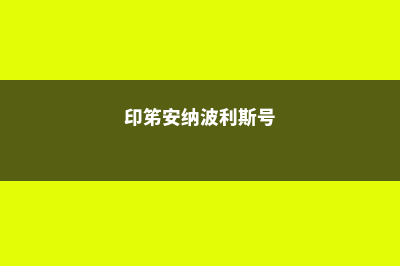 印第安纳波利斯号